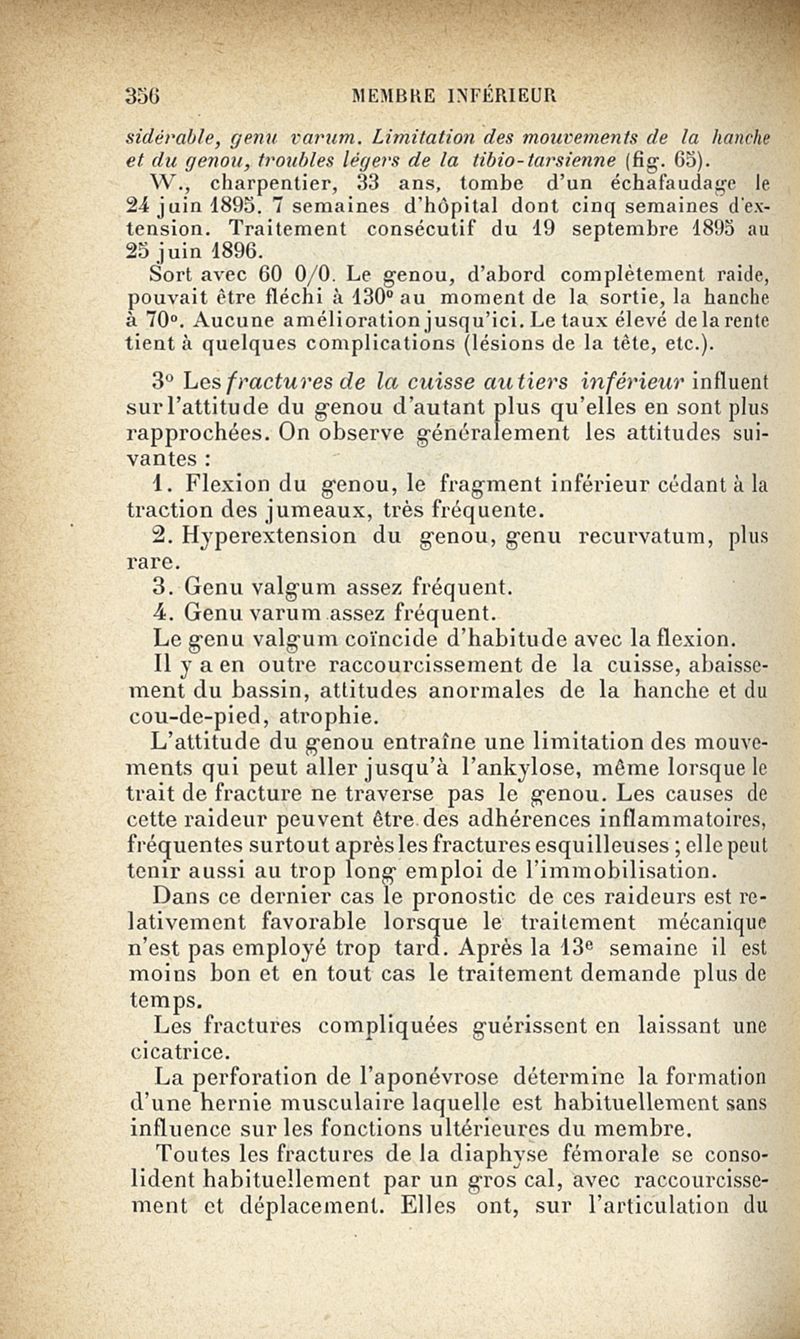 356 MEMBRE INFÉRIEUR

sidérable, genu varum. Limitation des mouvements de la hanche et du genou, troubles légers de la tibio-tarsienne (fig. 65).

W., charpentier, 33 ans, tombe d'un échafaudage le 24 juin 1895. 7 semaines d'hôpital dont cinq semaines d'extension. Traitement consécutif du 19 septembre 1895 au 25 juin 1896.

Sort avec 60 0/0. Le genou, d'abord complètement raide, pouvait être fléchi à 130° au moment de la sortie, la hanche à 70°. Aucune amélioration jusqu'ici. Le taux élevé de la rente tient à quelques complications (lésions de la tête, etc.).

3° Les fractures de la cuisse au tiers inférieur influent sur l'attitude du genou d'autant plus qu'elles en sont plus rapprochées. On observe généralement les attitudes suivantes :

1. Flexion du genou, le fragment inférieur cédant à la traction des jumeaux, très fréquente.

2. Hyperextension du genou, genu recurvatum, plus rare.

3. Genu valgum assez fréquent.

4. Genu varum assez fréquent.

Le genu valgum coïncide d'habitude avec la flexion.

Il y a en outre raccourcissement de la cuisse, abaissement du bassin, attitudes anormales de la hanche et du cou-de-pied, atrophie.

L'attitude du genou entraîne une limitation des mouvements qui peut aller jusqu'à l'ankylose, même lorsque le trait de fracture ne traverse pas le genou. Les causes de cette raideur peuvent être des adhérences inflammatoires, fréquentes surtout après les fractures esquilleuses ; elle peut tenir aussi au trop long emploi de l'immobilisation.

Dans ce dernier cas le pronostic de ces raideurs est relativement favorable lorsque le traitement mécanique n'est pas employé trop tard. Après la 13e semaine il est moins bon et en tout cas le traitement demande plus de temps.

Les fractures compliquées guérissent en laissant une cicatrice.

La perforation de l'aponévrose détermine la formation d'une hernie musculaire laquelle est habituellement sans influence sur les fonctions ultérieures du membre.

Toutes les fractures de la diaphyse fémorale se consolident habituellement par un gros cal, avec raccourcissement et déplacement. Elles ont, sur l'articulation du